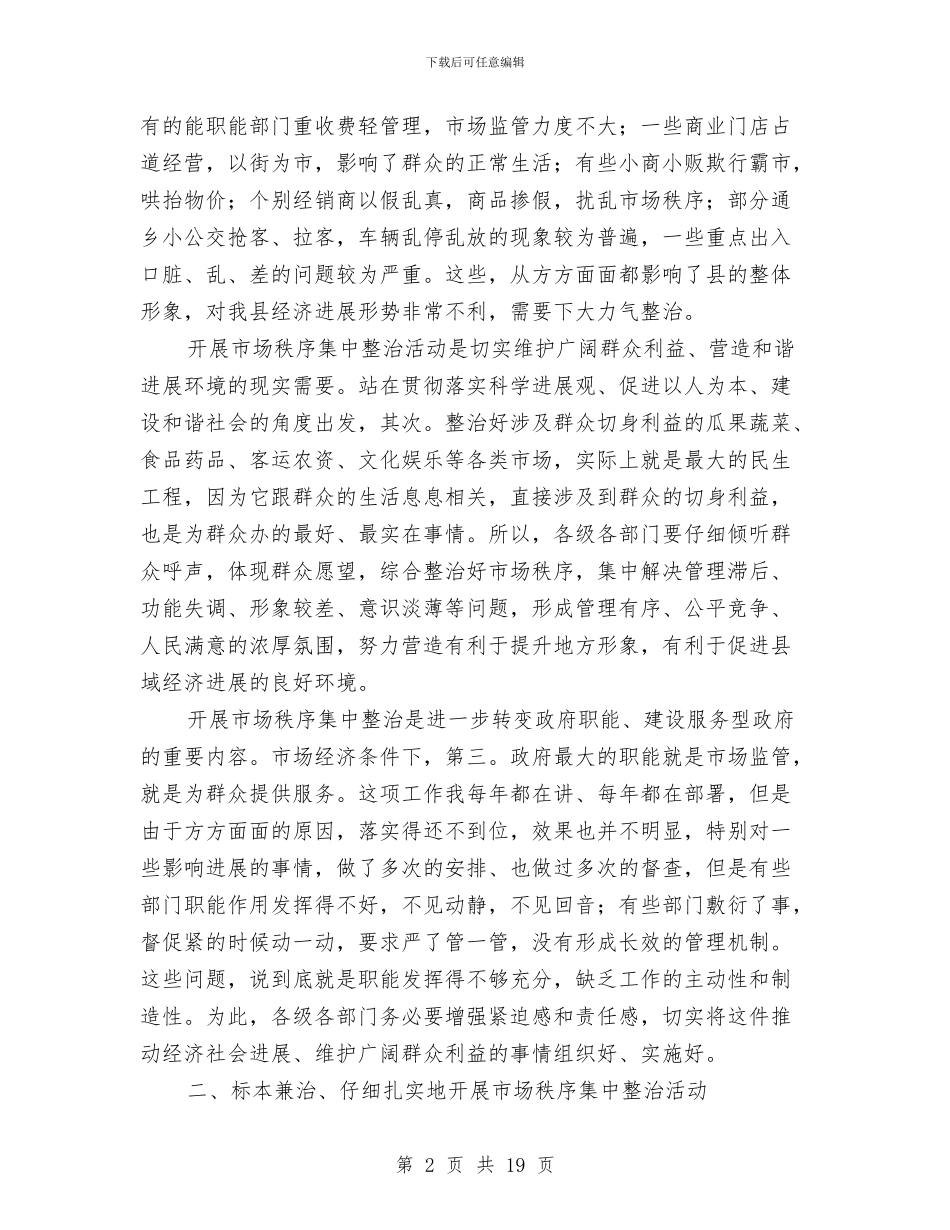 下载后可任意编辑

有的能职能部门重收费轻管理，市场监管力度不大；一些商业门店占道经营，以街为市，影响了群众的正常生活；有些小商小贩欺行霸市，哄抬物价；个别经销商以假乱真，商品掺假，扰乱市场秩序；部分通乡小公交抢客、拉客，车辆乱停乱放的现象较为普遍，一些重点出入口脏、乱、差的问题较为严重。这些，从方方面面都影响了县的整体形象，对我县经济进展形势非常不利，需要下大力气整治。

开展市场秩序集中整治活动是切实维护广阔群众利益、营造和谐进展环境的现实需要。站在贯彻落实科学进展观、促进以人为本、建设和谐社会的角度出发，其次。整治好涉及群众切身利益的瓜果蔬菜、食品药品、客运农资、文化娱乐等各类市场，实际上就是最大的民生工程，因为它跟群众的生活息息相关，直接涉及到群众的切身利益，也是为群众办的最好、最实在事情。所以，各级各部门要仔细倾听群众呼声，体现群众愿望，综合整治好市场秩序，集中解决管理滞后、功能失调、形象较差、意识淡薄等问题，形成管理有序、公平竞争、人民满意的浓厚氛围，努力营造有利于提升地方形象，有利于促进县域经济进展的良好环境。

开展市场秩序集中整治是进一步转变政府职能、建设服务型政府的重要内容。市场经济条件下，第三。政府最大的职能就是市场监管，就是为群众提供服务。这项工作我每年都在讲、每年都在部署，但是由于方方面面的原因，落实得还不到位，效果也并不明显，特别对一些影响进展的事情，做了多次的安排、也做过多次的督查，但是有些部门职能作用发挥得不好，不见动静，不见回音；有些部门敷衍了事，督促紧的时候动一动，要求严了管一管，没有形成长效的管理机制。这些问题，说到底就是职能发挥得不够充分，缺乏工作的主动性和制造性。为此，各级各部门务必要增强紧迫感和责任感，切实将这件推动经济社会进展、维护广阔群众利益的事情组织好、实施好。

二、标本兼治、仔细扎实地开展市场秩序集中整治活动

第 2 页 共 19 页